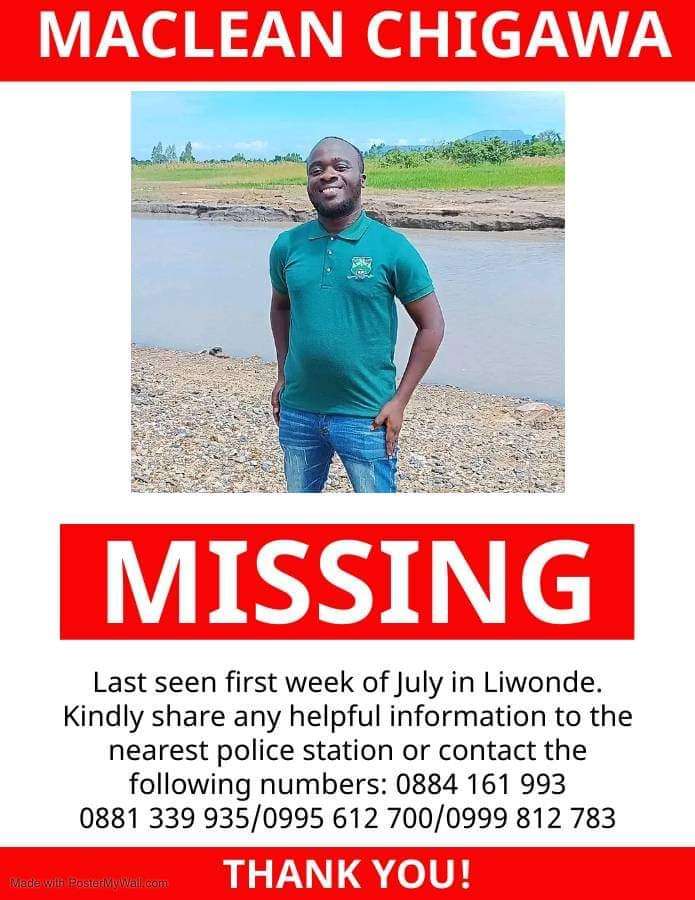 MACLEAN CHIGAWA

MISSING

Last seen first week of July in Liwonde. Kindly share any helpful information to the nearest police station or contact the following numbers: 0884 161 993 0881 339 935/0995 612 700/0999 812 783

THANK YOU!

Made with PosterMyWall.com